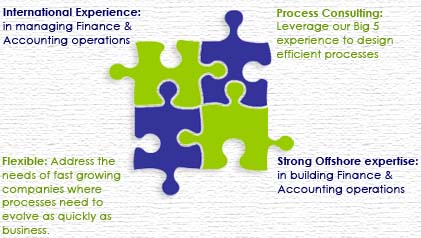 International Experience: in managing Finance & Accounting operations

Process Consulting: Leverage our Big 5 experience to design efficient processes

Flexible: Address the needs of fast growing companies where processes need to evolve as quickly as business.

Strong Offshore expertise: in building Finance & Accounting operations